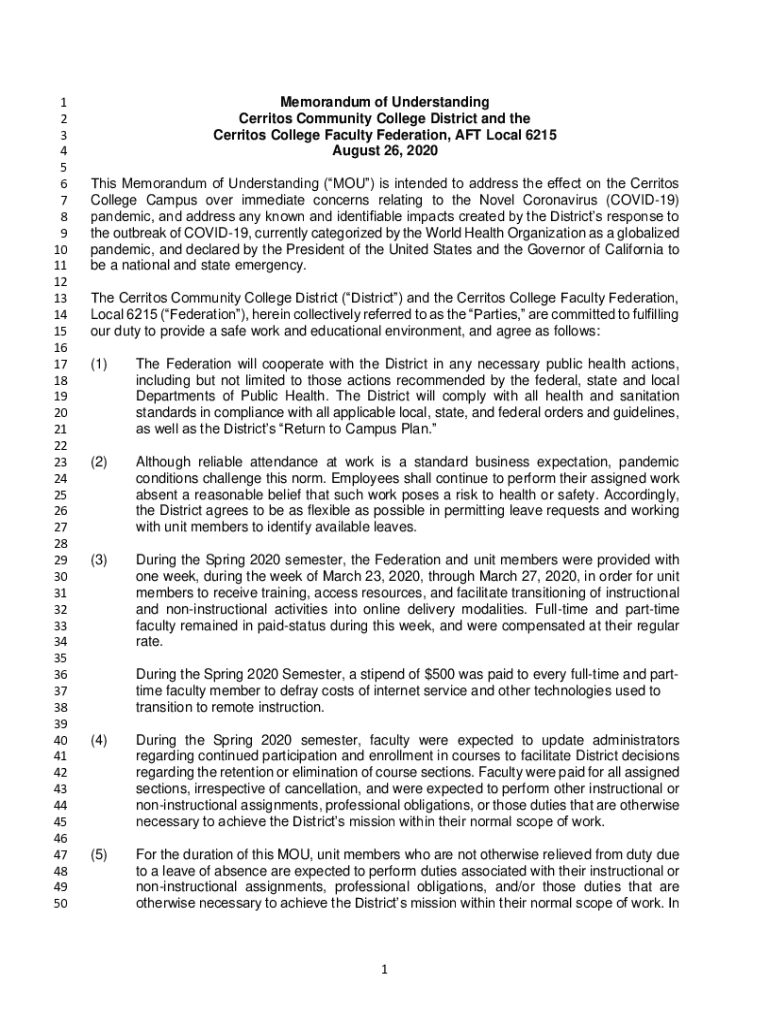 1 Memorandum of Understanding
2 Cerritos Community College District and the
3 Cerritos College Faculty Federation, AFT Local 6215
4 August 26, 2020
5
6 This Memorandum of Understanding ("MOU") is intended to address the effect on the Cerritos
7 College Campus over immediate concerns relating to the Novel Coronavirus (COVID-19)
8 pandemic, and address any known and identifiable impacts created by the District's response to
9 the outbreak of COVID-19, currently categorized by the World Health Organization as a globalized
10 pandemic, and declared by the President of the United States and the Governor of California to
11 be a national and state emergency.
12
13 The Cerritos Community College District ("District") and the Cerritos College Faculty Federation,
14 Local 6215 ("Federation"), herein collectively referred to as the "Parties," are committed to fulfilling
15 our duty to provide a safe work and educational environment, and agree as follows:
16
17 (1) The Federation will cooperate with the District in any necessary public health actions,
18 including but not limited to those actions recommended by the federal, state and local
19 Departments of Public Health. The District will comply with all health and sanitation
20 standards in compliance with all applicable local, state, and federal orders and guidelines,
21 as well as the District's "Return to Campus Plan."
22
23 (2) Although reliable attendance at work is a standard business expectation, pandemic
24 conditions challenge this norm. Employees shall continue to perform their assigned work
25 absent a reasonable belief that such work poses a risk to health or safety. Accordingly,
26 the District agrees to be as flexible as possible in permitting leave requests and working
27 with unit members to identify available leaves.
28
29 (3) During the Spring 2020 semester, the Federation and unit members were provided with
30 one week, during the week of March 23, 2020, through March 27, 2020, in order for unit
31 members to receive training, access resources, and facilitate transitioning of instructional
32 and non-instructional activities into online delivery modalities. Full-time and part-time
33 faculty remained in paid-status during this week, and were compensated at their regular
34 rate.
35
36 During the Spring 2020 Semester, a stipend of $500 was paid to every full-time and part-
37 time faculty member to defray costs of internet service and other technologies used to
38 transition to remote instruction.
39
40 (4) During the Spring 2020 semester, faculty were expected to update administrators
41 regarding continued participation and enrollment in courses to facilitate District decisions
42 regarding the retention or elimination of course sections. Faculty were paid for all assigned
43 sections, irrespective of cancellation, and were expected to perform other instructional or
44 non-instructional assignments, professional obligations, or those duties that are otherwise
45 necessary to achieve the District's mission within their normal scope of work.
46
47 (5) For the duration of this MOU, unit members who are not otherwise relieved from duty due
48 to a leave of absence are expected to perform duties associated with their instructional or
49 non-instructional assignments, professional obligations, and/or those duties that are
50 otherwise necessary to achieve the District's mission within their normal scope of work. In

1